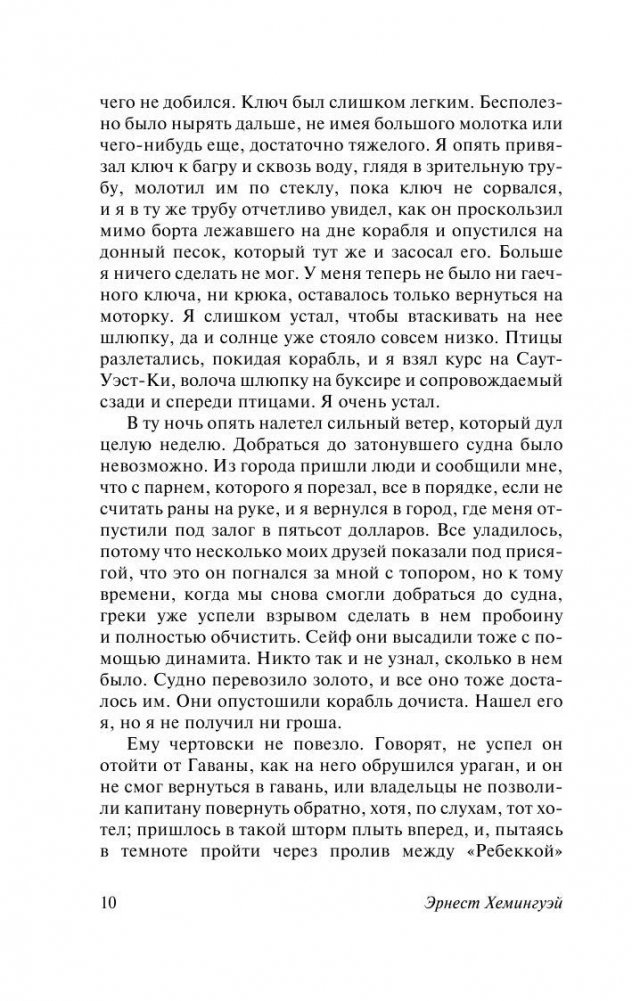 чего не добился. Ключ был слишком легким. Бесполезно было нырять дальше, не имея большого молотка или чего-нибудь еще, достаточно тяжелого. Я опять привязал ключ к багру и сквозь воду, глядя в зрительную трубу, молотил им по стеклу, пока ключ не сорвался, и я в ту же трубу отчетливо увидел, как он проскользил мимо борта лежавшего на дне корабля и опустился на донный песок, который тут же и засосал его. Больше я ничего сделать не мог. У меня теперь не было ни гаечного ключа, ни крюка, оставалось только вернуться на моторку. Я слишком устал, чтобы втаскивать на нее шлюпку, да и солнце уже стояло совсем низко. Птицы разлетались, покидая корабль, и я взял курс на Саут-Уэст-Ки, волоча шлюпку на буксире и сопровождаемый сзади и спереди птицами. Я очень устал.

В ту ночь опять налетел сильный ветер, который дул целую неделю. Добраться до затонувшего судна было невозможно. Из города пришли люди и сообщили мне, что с парнем, которого я порезал, все в порядке, если не считать раны на руке, и я вернулся в город, где меня отпустили под залог в пятьсот долларов. Все уладилось, потому что несколько моих друзей показали под присягой, что это он погнался за мной с топором, но к тому времени, когда мы снова смогли добраться до судна, греки уже успели взрывом сделать в нем пробоину и полностью обчистить. Сейф они высадили тоже с помощью динамита. Никто так и не узнал, сколько в нем было. Судно перевозило золото, и все оно тоже досталось им. Они опустошили корабль дочиста. Нашел его я, но я не получил ни гроша.

Ему чертовски не повезло. Говорят, не успел он отойти от Гаваны, как на него обрушился ураган, и он не смог вернуться в гавань, или владельцы не позволили капитану повернуть обратно, хотя, по слухам, тот хотел; пришлось в такой шторм плыть вперед, и, пытаясь в темноте пройти через пролив между «Ребеккой»

10 Эрнест Хемингуэй